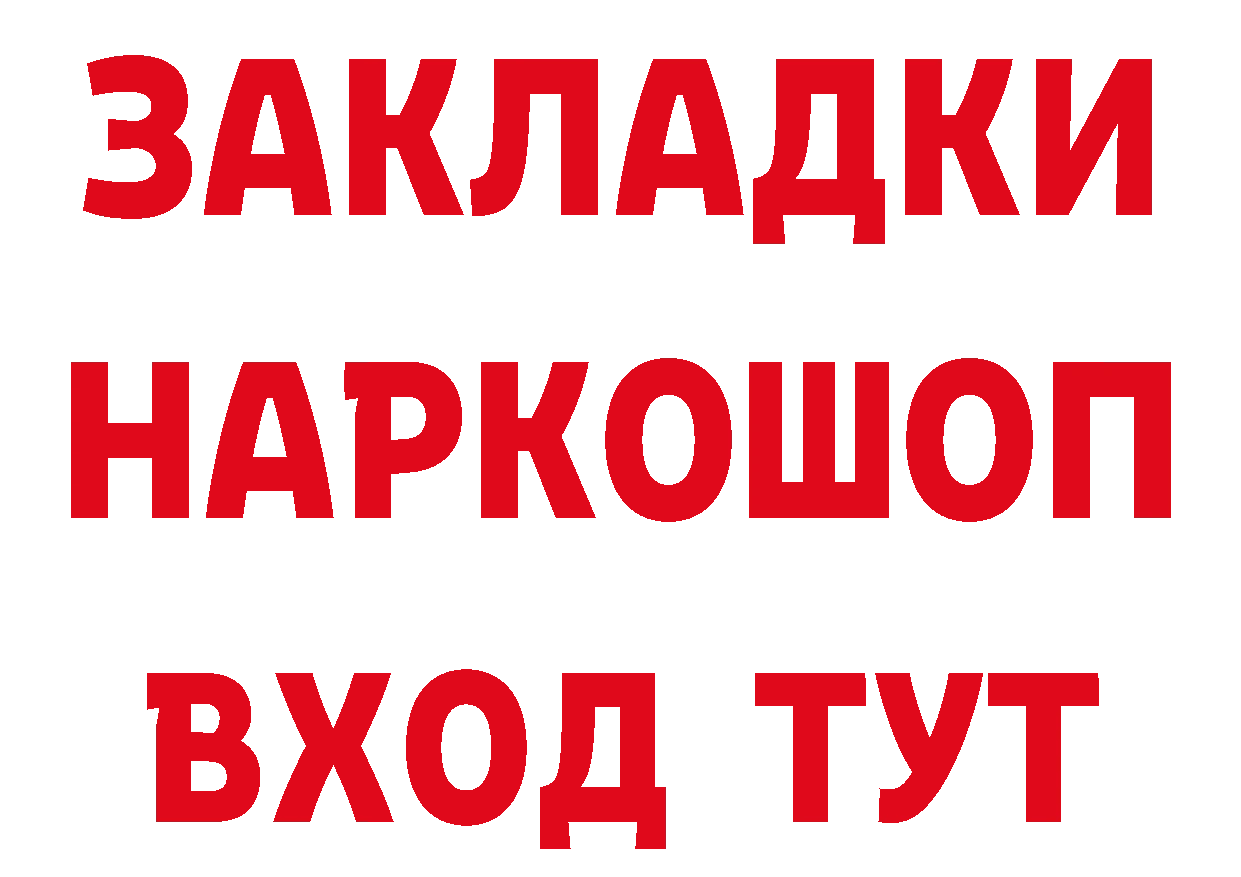 ЗАКЛАДКИ
НАРКОШОП
ВХОД ТУТ